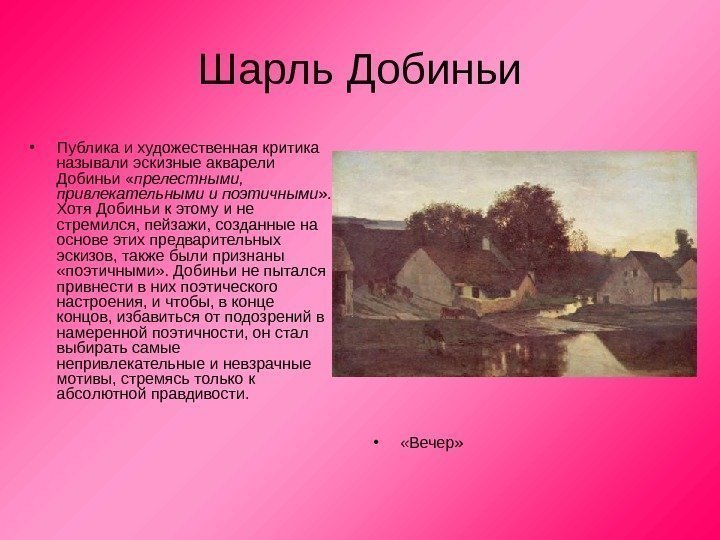 Шарль Добиньи

• Публика и художественная критика называли эскизные акварели Добиньи «прелестными, привлекательными и поэтичными». Хотя Добиньи к этому и не стремился, пейзажи, созданные на основе этих предварительных эскизов, также были признаны «поэтичными». Добиньи не пытался привнести в них поэтического настроения, и чтобы, в конце концов, избавиться от подозрений в намеренной поэтичности, он стал выбирать самые непривлекательные и невзрачные мотивы, стремясь только к абсолютной правдивости.

• «Вечер»